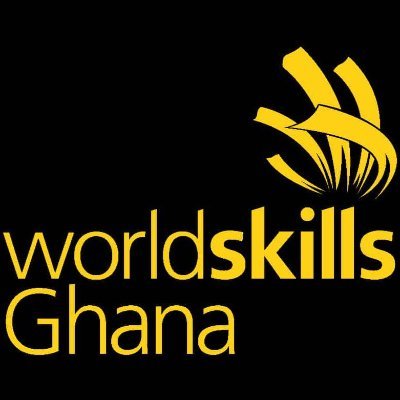 worldskills
Ghana